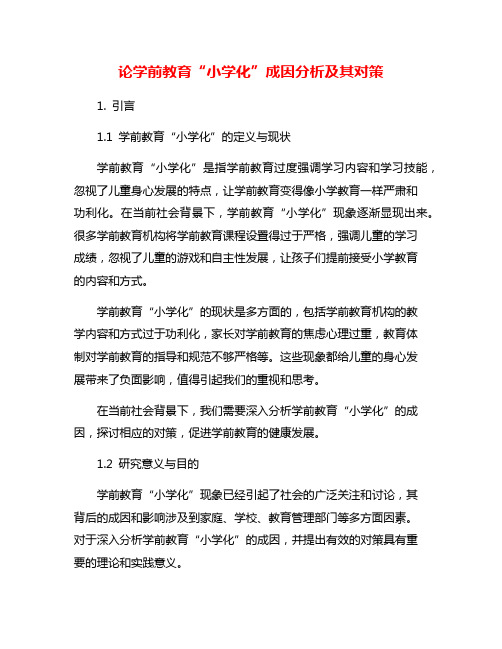 论学前教育“小学化”成因分析及其对策

1. 引言

1.1 学前教育“小学化”的定义与现状

学前教育“小学化”是指学前教育过度强调学习内容和学习技能，忽视了儿童身心发展的特点，让学前教育变得像小学教育一样严肃和功利化。在当前社会背景下，学前教育“小学化”现象逐渐显现出来。很多学前教育机构将学前教育课程设置得过于严格，强调儿童的学习成绩，忽视了儿童的游戏和自主性发展，让孩子们提前接受小学教育的内容和方式。

学前教育“小学化”的现状是多方面的，包括学前教育机构的教学内容和方式过于功利化，家长对学前教育的焦虑心理过重，教育体制对学前教育的指导和规范不够严格等。这些现象都给儿童的身心发展带来了负面影响，值得引起我们的重视和思考。

在当前社会背景下，我们需要深入分析学前教育“小学化”的成因，探讨相应的对策，促进学前教育的健康发展。

1.2 研究意义与目的

学前教育“小学化”现象已经引起了社会的广泛关注和讨论，其背后的成因和影响涉及到家庭、学校、教育管理部门等多方面因素。对于深入分析学前教育“小学化”的成因，并提出有效的对策具有重要的理论和实践意义。